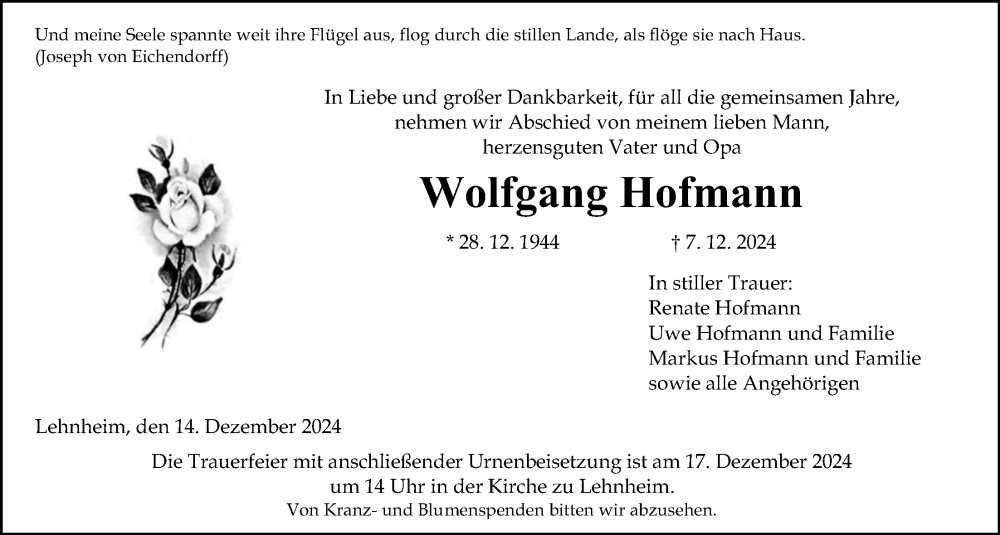 Und meine Seele spannte weit ihre Flügel aus, flog durch die stillen Lande, als flöge sie nach Haus.
(Joseph von Eichendorff)

In Liebe und großer Dankbarkeit, für all die gemeinsamen Jahre, nehmen wir Abschied von meinem lieben Mann, herzensguten Vater und Opa

Wolfgang Hofmann

* 28. 12. 1944 † 7. 12. 2024

In stiller Trauer:
Renate Hofmann
Uwe Hofmann und Familie
Markus Hofmann und Familie
sowie alle Angehörigen

Lehnheim, den 14. Dezember 2024

Die Trauerfeier mit anschließender Urnenbeisetzung ist am 17. Dezember 2024 um 14 Uhr in der Kirche zu Lehnheim.
Von Kranz- und Blumenspenden bitten wir abzusehen.